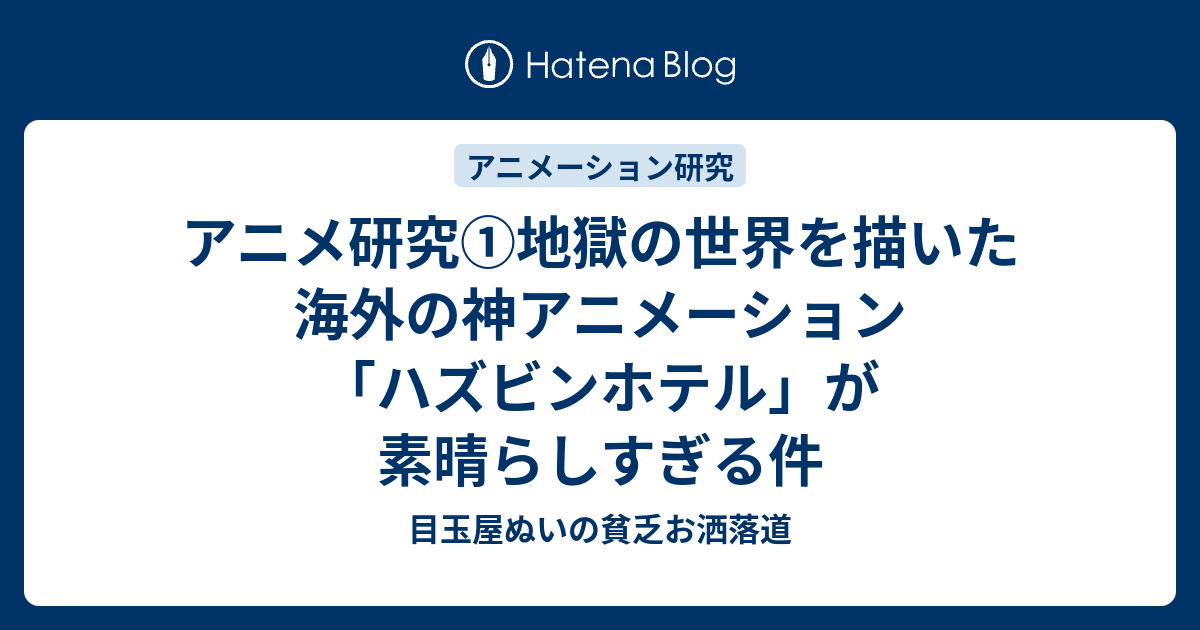 Hatena Blog

アニメーション研究

アニメ研究①地獄の世界を描いた海外の神アニメーション「ハズビンホテル」が素晴らしすぎる件

目玉屋ぬいの貧乏お洒落道